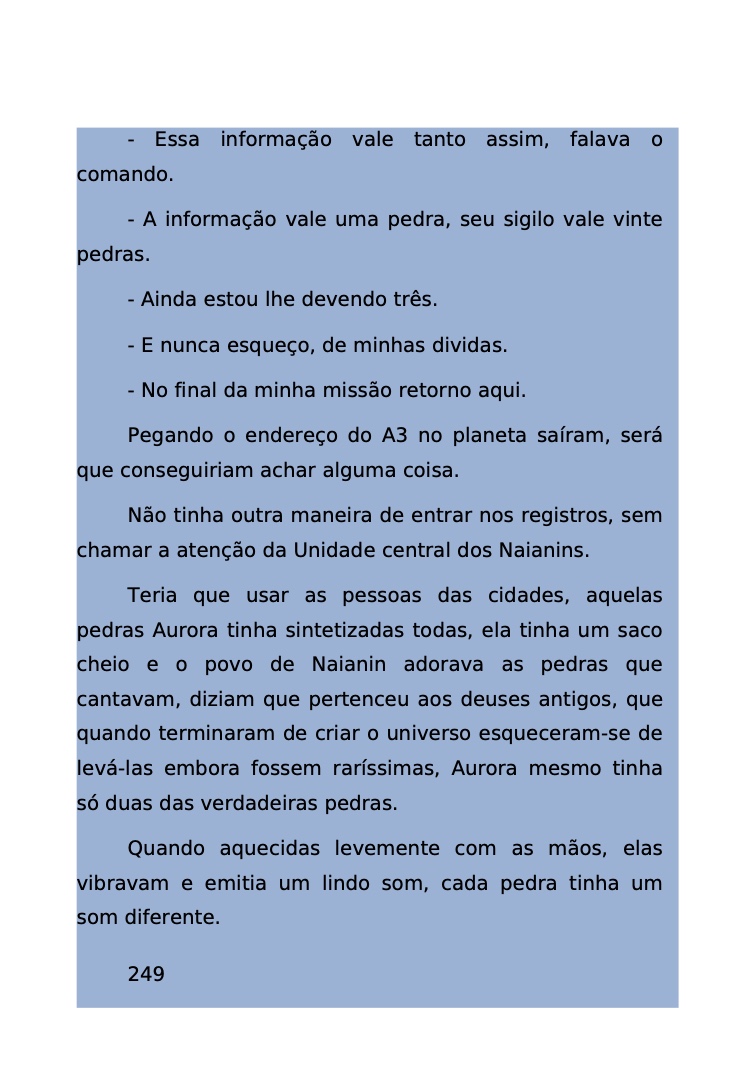 - Essa informação vale tanto assim, falava o comando.

- A informação vale uma pedra, seu sigilo vale vinte pedras.

- Ainda estou lhe devendo três.

- E nunca esqueço, de minhas dividas.

- No final da minha missão retorno aqui.

Pegando o endereço do A3 no planeta saíram, será que conseguiriam achar alguma coisa.

Não tinha outra maneira de entrar nos registros, sem chamar a atenção da Unidade central dos Naianins.

Teria que usar as pessoas das cidades, aquelas pedras Aurora tinha sintetizadas todas, ela tinha um saco cheio e o povo de Naianin adorava as pedras que cantavam, diziam que pertenceu aos deuses antigos, que quando terminaram de criar o universo esqueceram-se de levá-las embora fossem raríssimas, Aurora mesmo tinha só duas das verdadeiras pedras.

Quando aquecidas levemente com as mãos, elas vibravam e emitia um lindo som, cada pedra tinha um som diferente.

249